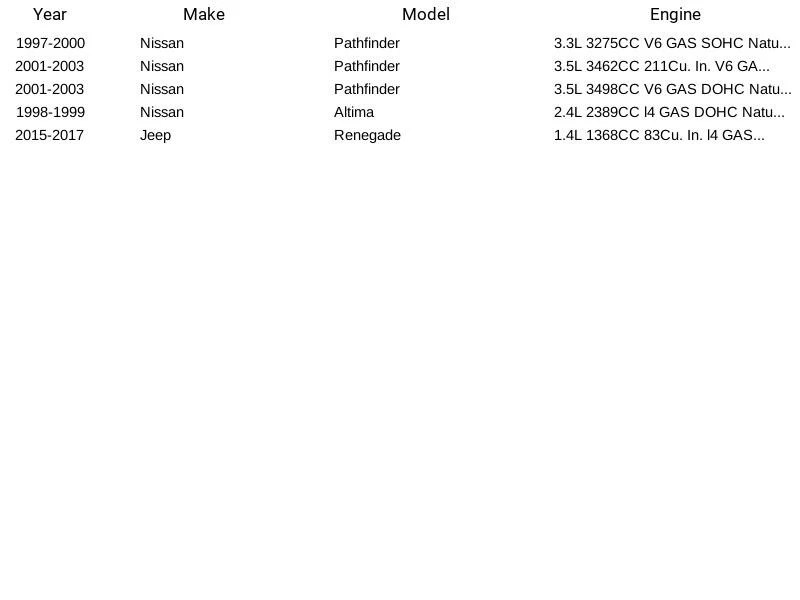 | Year | Make | Model | Engine |
|---|---|---|---|
| 1997-2000 | Nissan | Pathfinder | 3.3L 3275CC V6 GAS SOHC Natu... |
| 2001-2003 | Nissan | Pathfinder | 3.5L 3462CC 211Cu. In. V6 GA... |
| 2001-2003 | Nissan | Pathfinder | 3.5L 3498CC V6 GAS DOHC Natu... |
| 1998-1999 | Nissan | Altima | 2.4L 2389CC l4 GAS DOHC Natu... |
| 2015-2017 | Jeep | Renegade | 1.4L 1368CC 83Cu. In. l4 GAS... |